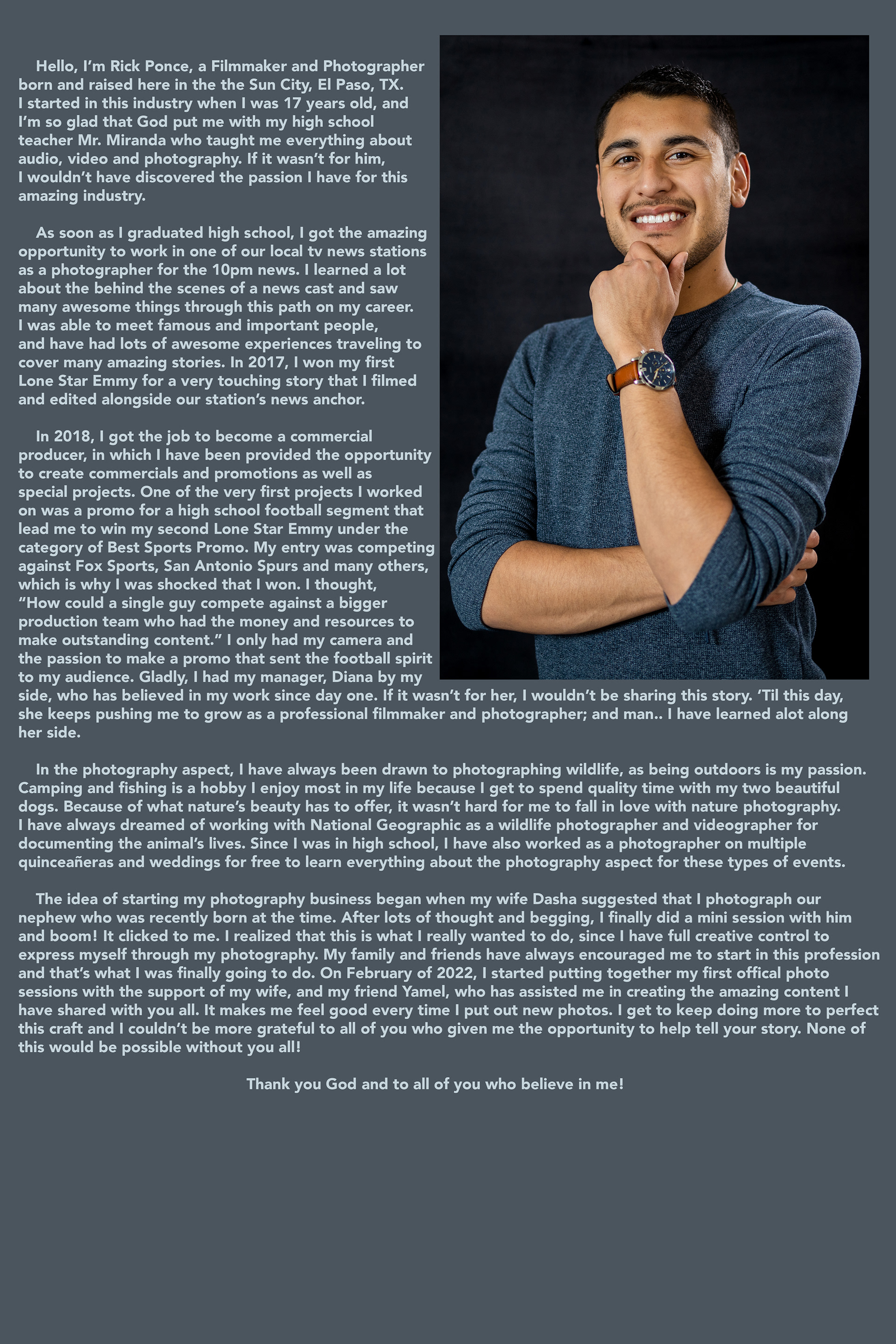 Hello, I'm Rick Ponce, a Filmmaker and Photographer born and raised here in the the Sun City, El Paso, TX. I started in this industry when I was 17 years old, and I'm so glad that God put me with my high school teacher Mr. Miranda who taught me everything about audio, video and photography. If it wasn't for him, I wouldn't have discovered the passion I have for this amazing industry.

As soon as I graduated high school, I got the amazing opportunity to work in one of our local tv news stations as a photographer for the 10pm news. I learned a lot about the behind the scenes of a news cast and saw many awesome things through this path on my career. I was able to meet famous and important people, and have had lots of awesome experiences traveling to cover many amazing stories. In 2017, I won my first Lone Star Emmy for a very touching story that I filmed and edited alongside our station's news anchor.

In 2018, I got the job to become a commercial producer, in which I have been provided the opportunity to create commercials and promotions as well as special projects. One of the very first projects I worked on was a promo for a high school football segment that lead me to win my second Lone Star Emmy under the category of Best Sports Promo. My entry was competing against Fox Sports, San Antonio Spurs and many others, which is why I was shocked that I won. I thought, "How could a single guy compete against a bigger production team who had the money and resources to make outstanding content." I only had my camera and the passion to make a promo that sent the football spirit to my audience. Gladly, I had my manager, Diana by my side, who has believed in my work since day one. If it wasn't for her, I wouldn't be sharing this story. 'Til this day, she keeps pushing me to grow as a professional filmmaker and photographer; and man.. I have learned alot along her side.

In the photography aspect, I have always been drawn to photographing wildlife, as being outdoors is my passion. Camping and fishing is a hobby I enjoy most in my life because I get to spend quality time with my two beautiful dogs. Because of what nature's beauty has to offer, it wasn't hard for me to fall in love with nature photography. I have always dreamed of working with National Geographic as a wildlife photographer and videographer for documenting the animal's lives. Since I was in high school, I have also worked as a photographer on multiple quinceañeras and weddings for free to learn everything about the photography aspect for these types of events.

The idea of starting my photography business began when my wife Dasha suggested that I photograph our nephew who was recently born at the time. After lots of thought and begging, I finally did a mini session with him and boom! It clicked to me. I realized that this is what I really wanted to do, since I have full creative control to express myself through my photography. My family and friends have always encouraged me to start in this profession and that's what I was finally going to do. On February of 2022, I started putting together my first offical photo sessions with the support of my wife, and my friend Yamel, who has assisted me in creating the amazing content I have shared with you all. It makes me feel good every time I put out new photos. I get to keep doing more to perfect this craft and I couldn't be more grateful to all of you who given me the opportunity to help tell your story. None of this would be possible without you all!

Thank you God and to all of you who believe in me!